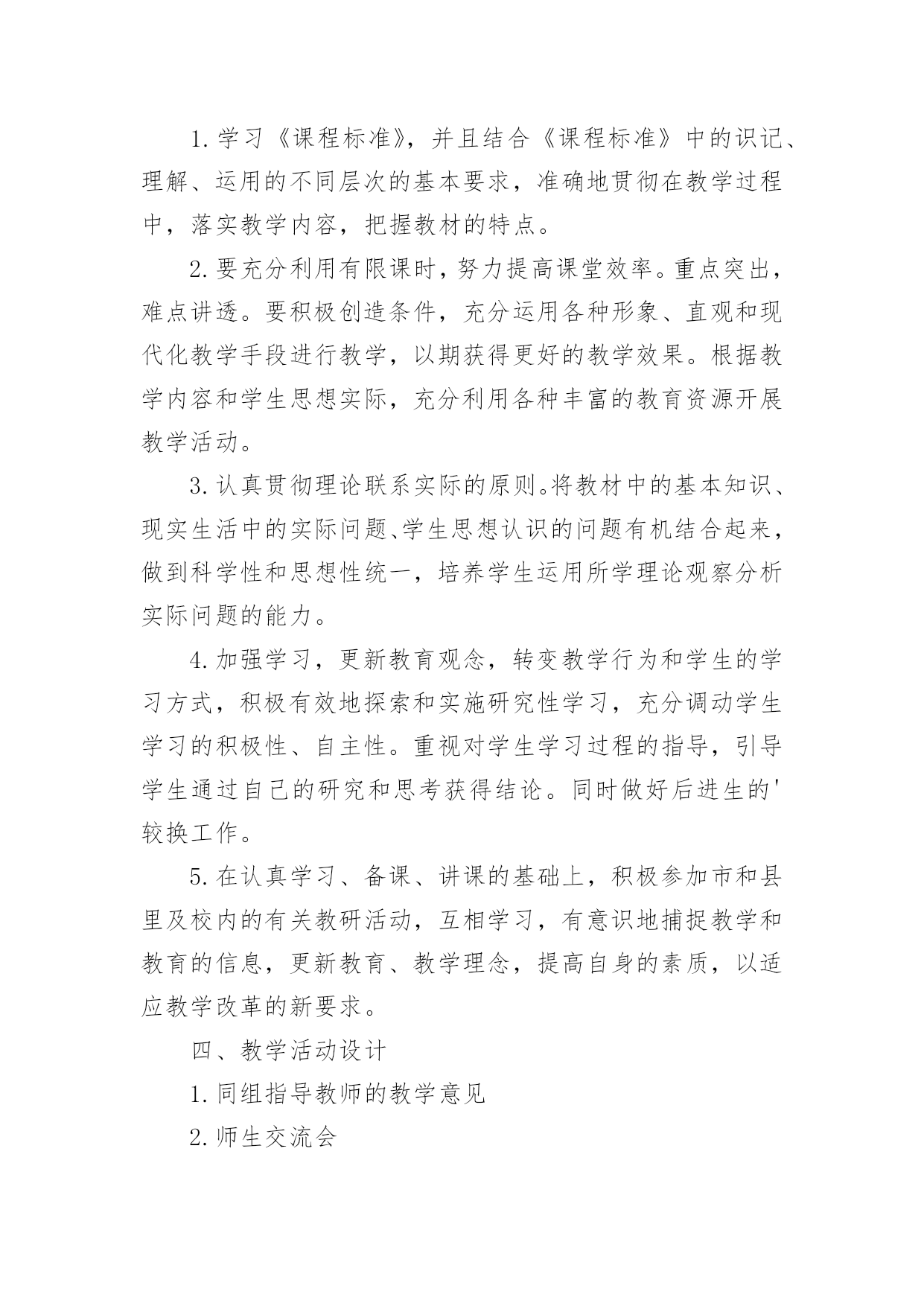 1.学习《课程标准》，并且结合《课程标准》中的识记、理解、运用的不同层次的基本要求，准确地贯彻在教学过程中，落实教学内容，把握教材的特点。

2.要充分利用有限课时，努力提高课堂效率。重点突出，难点讲透。要积极创造条件，充分运用各种形象、直观和现代化教学手段进行教学，以期获得更好的教学效果。根据教学内容和学生思想实际，充分利用各种丰富的教育资源开展教学活动。

3.认真贯彻理论联系实际的原则。将教材中的基本知识、现实生活中的实际问题、学生思想认识的问题有机结合起来，做到科学性和思想性统一，培养学生运用所学理论观察分析实际问题的能力。

4.加强学习，更新教育观念，转变教学行为和学生的学习方式，积极有效地探索和实施研究性学习，充分调动学生学习的积极性、自主性。重视对学生学习过程的指导，引导学生通过自己的研究和思考获得结论。同时做好后进生的'较换工作。

5.在认真学习、备课、讲课的基础上，积极参加市和县里及校内的有关教研活动，互相学习，有意识地捕捉教学和教育的信息，更新教育、教学理念，提高自身的素质，以适应教学改革的新要求。

四、教学活动设计

1.同组指导教师的教学意见

2.师生交流会